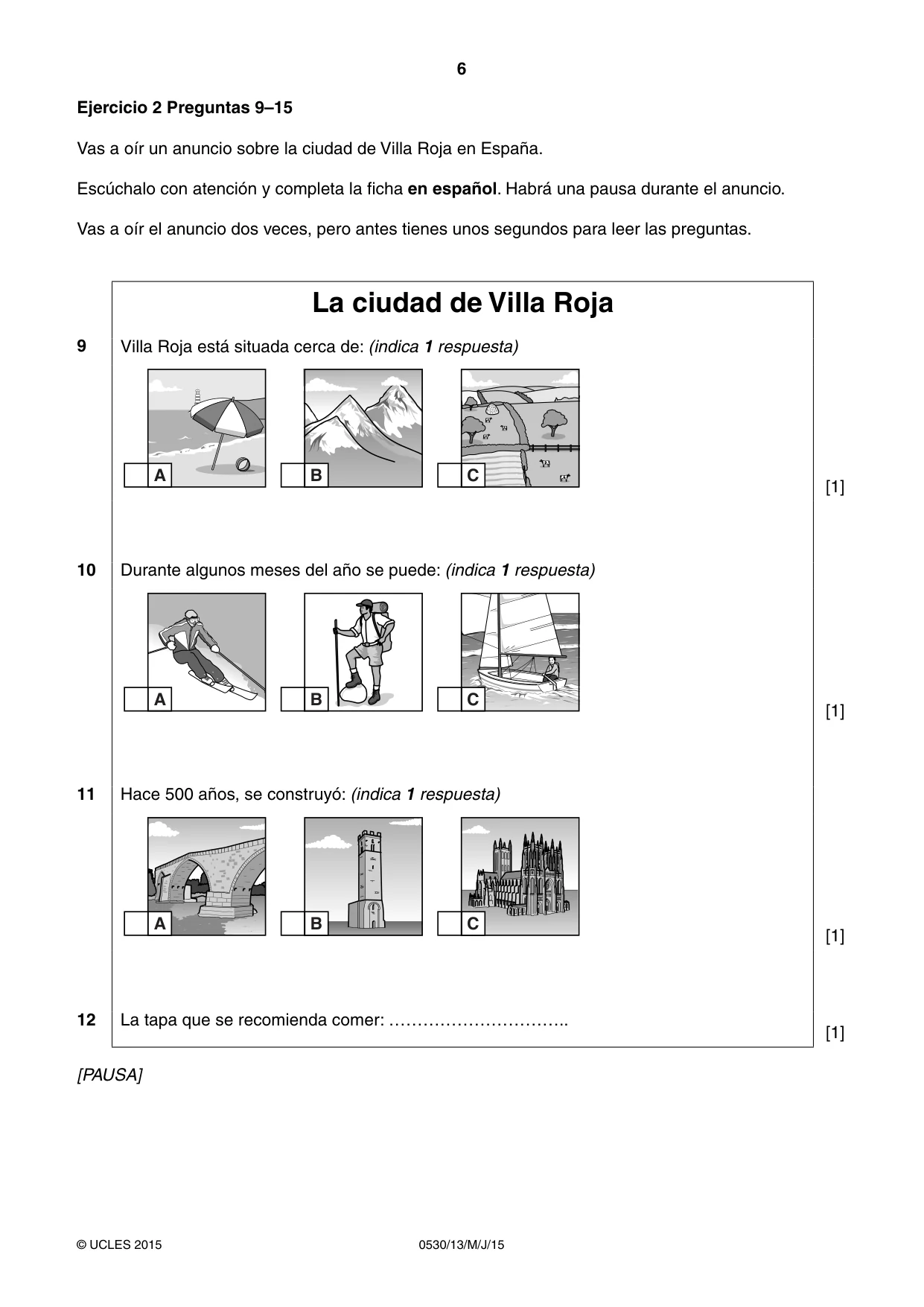 6

Ejercicio 2 Preguntas 9–15

Vas a oír un anuncio sobre la ciudad de Villa Roja en España.

Escúchalo con atención y completa la ficha en español. Habrá una pausa durante el anuncio.

Vas a oír el anuncio dos veces, pero antes tienes unos segundos para leer las preguntas.

La ciudad de Villa Roja

9 Villa Roja está situada cerca de: (indica 1 respuesta)

☐ A ☐ B ☐ C

[1]

10 Durante algunos meses del año se puede: (indica 1 respuesta)

☐ A ☐ B ☐ C

[1]

11 Hace 500 años, se construyó: (indica 1 respuesta)

☐ A ☐ B ☐ C

[1]

12 La tapa que se recomienda comer: ____

[1]

[PAUSA]

© UCLES 2015 0530/13/M/J/15